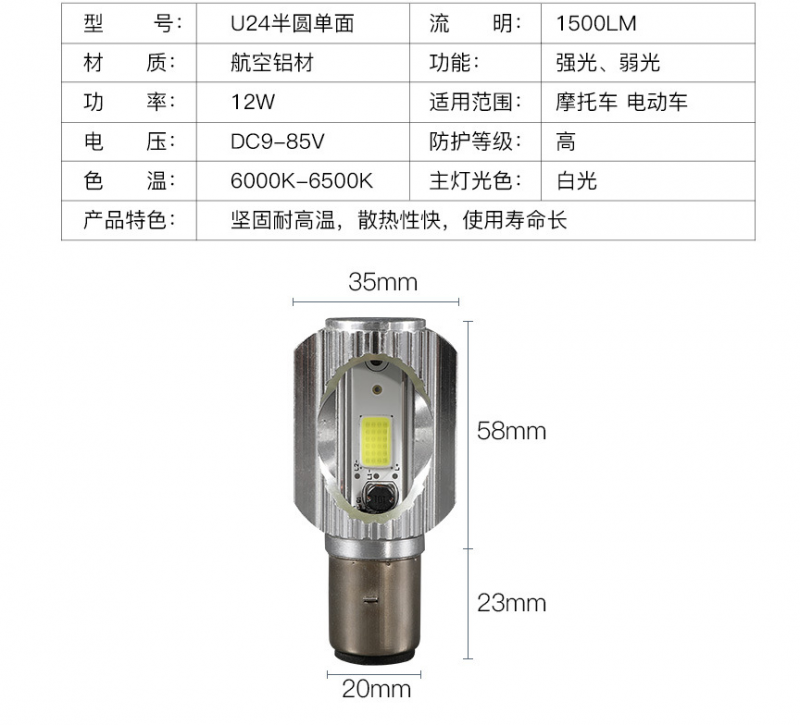 | 型　　号: | U24半圆单面 | 流　　明: | 1500LM |
|---|---|---|---|
| 材　　质: | 航空铝材 | 功能: | 强光、弱光 |
| 功　　率: | 12W | 适用范围: | 摩托车 电动车 |
| 电　　压: | DC9-85V | 防护等级: | 高 |
| 色　　温: | 6000K-6500K | 主灯光色: | 白光 |
| 产品特色: | 坚固耐高温，散热性快，使用寿命长 | | |

35mm

58mm

23mm

20mm